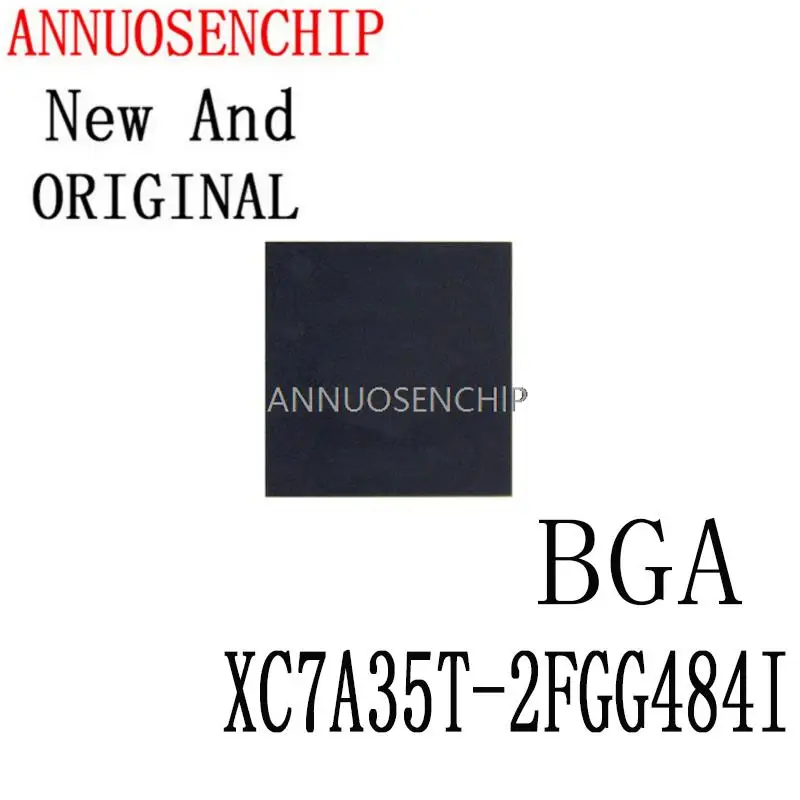 ANNUOSENCHIP

New And ORIGINAL

ANNUOSENCHIP

BGA

XC7A35T-2FGG484I